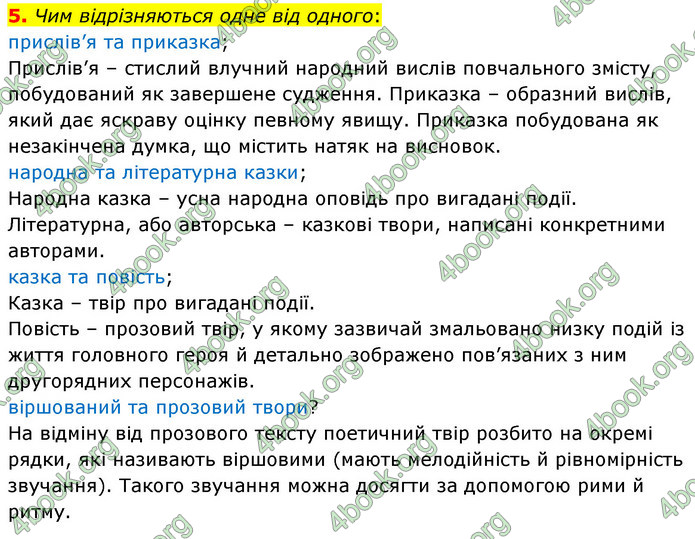 5. Чим відрізняються одне від одного:
прислів’я та приказка;
Прислів’я – стислий влучний народний вислів повчального змісту, побудований як завершене судження. Приказка – образний вислів, який дає яскраву оцінку певному явищу. Приказка побудована як незакінчена думка, що містить натяк на висновок.
народна та літературна казки;
Народна казка – усна народна оповідь про вигадані події.
Літературна, або авторська – казкові твори, написані конкретними авторами.
казка та повість;
Казка – твір про вигадані події.
Повість – прозовий твір, у якому зазвичай змальовано низку подій із життя головного героя й детально зображено пов’язаних з ним другорядних персонажів.
віршований та прозовий твори?
На відміну від прозового тексту поетичний твір розбито на окремі рядки, які називають віршовими (мають мелодійність й рівномірність звучання). Такого звучання можна досягти за допомогою рими й ритму.

4book.org